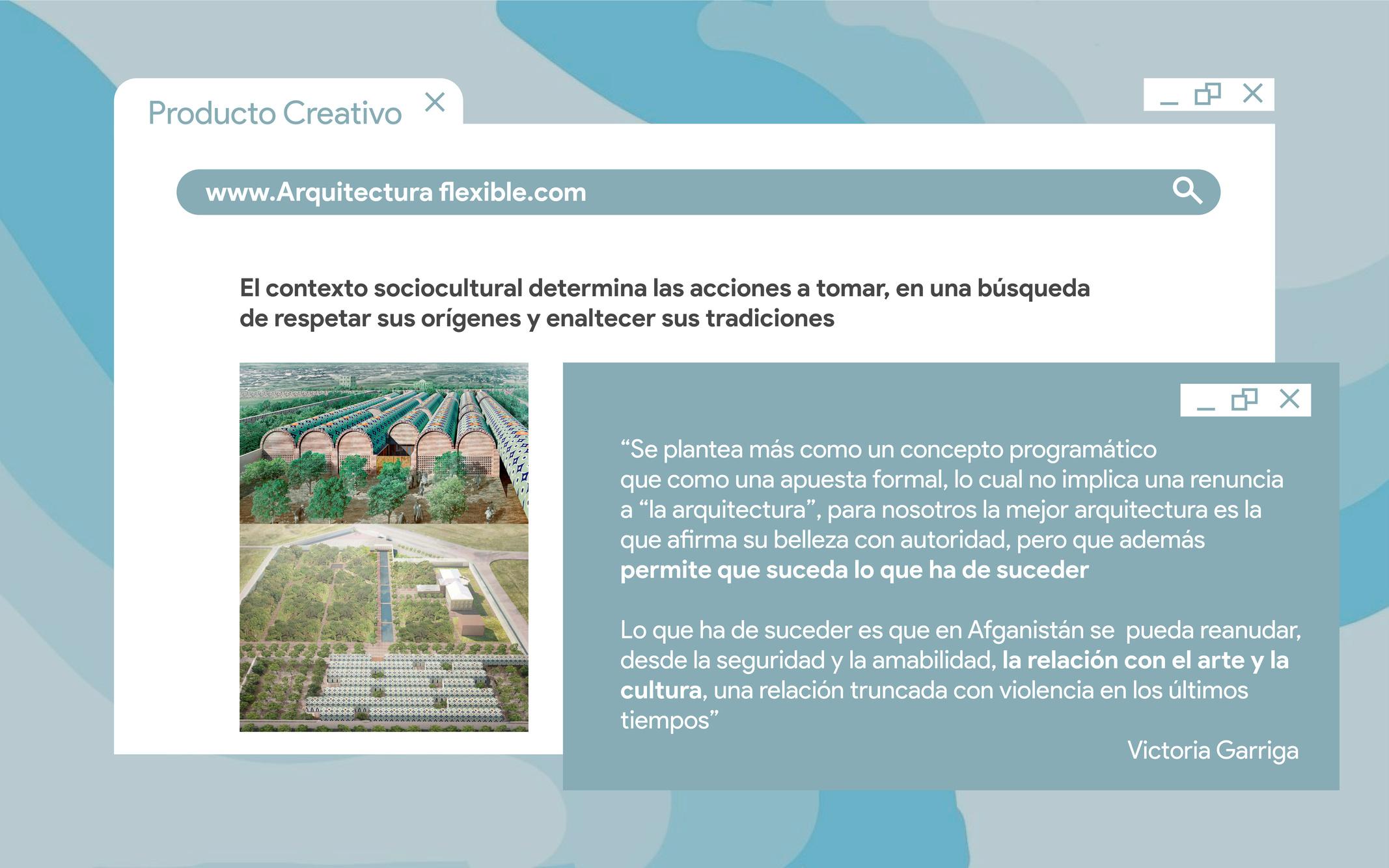 Producto Creativo

www.Arquitectura flexible.com

El contexto sociocultural determina las acciones a tomar, en una búsqueda de respetar sus orígenes y enaltecer sus tradiciones

"Se plantea más como un concepto programático que como una apuesta formal, lo cual no implica una renuncia a "la arquitectura", para nosotros la mejor arquitectura es la que afirma su belleza con autoridad, pero que además permite que suceda lo que ha de suceder

Lo que ha de suceder es que en Afganistán se pueda reanudar, desde la seguridad y la amabilidad, la relación con el arte y la cultura, una relación truncada con violencia en los últimos tiempos"

Victoria Garriga